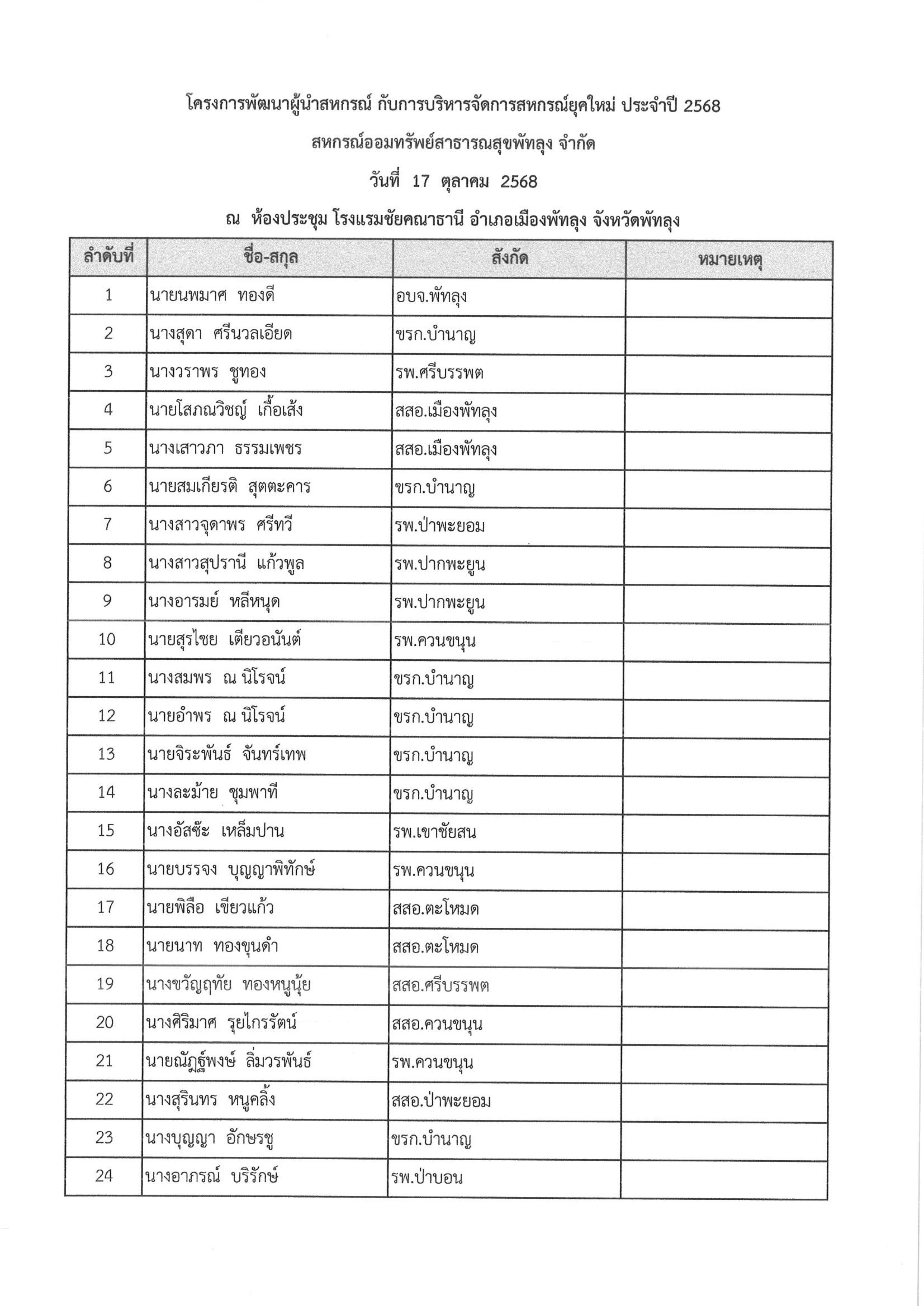 โครงการพัฒนาผู้นำสหกรณ์ กับการบริหารจัดการสหกรณ์ยุคใหม่ ประจำปี 2568

สหกรณ์ออมทรัพย์สาธารณสุขพัทลุง จำกัด

วันที่ 17 ตุลาคม 2568

ณ ห้องประชุม โรงแรมชัยคณาธานี อำเภอเมืองพัทลุง จังหวัดพัทลุง

| ลำดับที่ | ชื่อ-สกุล | สังกัด | หมายเหตุ |
|---|---|---|---|
| 1 | นายนพมาศ ทองดี | อบจ.พัทลุง | |
| 2 | นางสุดา ศรีนวลเอียด | ขรก.บำนาญ | |
| 3 | นางวราพร ชูทอง | รพ.ศรีบรรพต | |
| 4 | นายโสภณวิชญ์ เกื้อเส้ง | สสอ.เมืองพัทลุง | |
| 5 | นางเสาวภา ธรรมเพชร | สสอ.เมืองพัทลุง | |
| 6 | นายสมเกียรติ สุตตะคาร | ขรก.บำนาญ | |
| 7 | นางสาวจุดาพร ศรีทวี | รพ.ป่าพะยอม | |
| 8 | นางสาวสุปรานี แก้วพูล | รพ.ปากพะยูน | |
| 9 | นางอารมย์ หลีหนุด | รพ.ปากพะยูน | |
| 10 | นายสุรไชย เตียวอนันต์ | รพ.ควนขนุน | |
| 11 | นางสมพร ณ นิโรจน์ | ขรก.บำนาญ | |
| 12 | นายอำพร ณ นิโรจน์ | ขรก.บำนาญ | |
| 13 | นายจิระพันธ์ จันทร์เทพ | ขรก.บำนาญ | |
| 14 | นางละม้าย ชุมพาที | ขรก.บำนาญ | |
| 15 | นางอัสซ๊ะ เหล็มปาน | รพ.เขาชัยสน | |
| 16 | นายบรรจง บุญญาพิทักษ์ | รพ.ควนขนุน | |
| 17 | นายพิลือ เขียวแก้ว | สสอ.ตะโหมด | |
| 18 | นายนาท ทองขุนดำ | สสอ.ตะโหมด | |
| 19 | นางขวัญฤทัย ทองหนูนุ้ย | สสอ.ศรีบรรพต | |
| 20 | นางศิริมาศ รุยไกรรัตน์ | สสอ.ควนขนุน | |
| 21 | นายณัฏฐ์พงษ์ ลิ่มวรพันธ์ | รพ.ควนขนุน | |
| 22 | นางสุรินทร หนูคลิ้ง | สสอ.ป่าพะยอม | |
| 23 | นางบุญญา อักษรชู | ขรก.บำนาญ | |
| 24 | นางอาภรณ์ บริรักษ์ | รพ.ป่าบอน | |